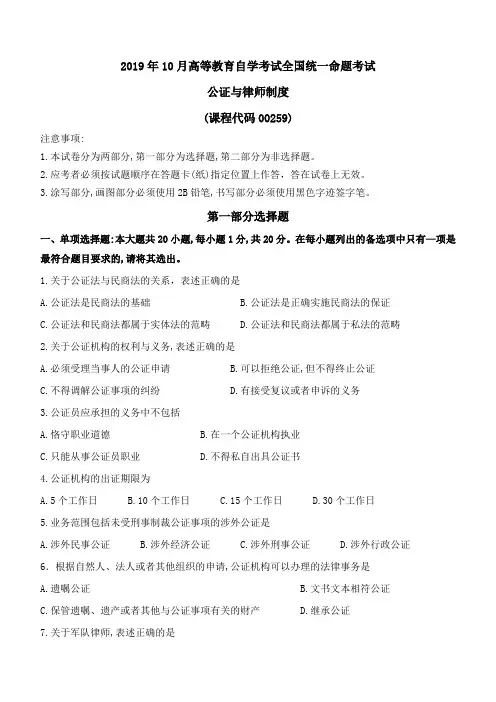 2019年10月高等教育自学考试全国统一命题考试

公证与律师制度

(课程代码00259)

注意事项:

1.本试卷分为两部分,第一部分为选择题,第二部分为非选择题。

2.应考者必须按试题顺序在答题卡(纸)指定位置上作答,答在试卷上无效。

3.涂写部分,画图部分必须使用2B铅笔,书写部分必须使用黑色字迹签字笔。

第一部分选择题

一、单项选择题:本大题共20小题,每小题1分,共20分。在每小题列出的备选项中只有一项是最符合题目要求的,请将其选出。

1.关于公证法与民商法的关系,表述正确的是

A.公证法是民商法的基础

B.公证法是正确实施民商法的保证

C.公证法和民商法都属于实体法的范畴

D.公证法和民商法都属于私法的范畴

2.关于公证机构的权利与义务,表述正确的是

A.必须受理当事人的公证申请

B.可以拒绝公证,但不得终止公证

C.不得调解公证事项的纠纷

D.有接受复议或者申诉的义务

3.公证员应承担的义务中不包括

A.恪守职业道德

B.在一个公证机构执业

C.只能从事公证员职业

D.不得私自出具公证书

4.公证机构的出证期限为

A.5个工作日

B.10个工作日

C.15个工作日

D.30个工作日

5.业务范围包括未受刑事制裁公证事项的涉外公证是

A.涉外民事公证

B.涉外经济公证

C.涉外刑事公证

D.涉外行政公证

6.根据自然人、法人或者其他组织的申请,公证机构可以办理的法律事务是

A.遗嘱公证

B.文书文本相符公证

C.保管遗嘱、遗产或者其他与公证事项有关的财产

D.继承公证

7.关于军队律师,表述正确的是